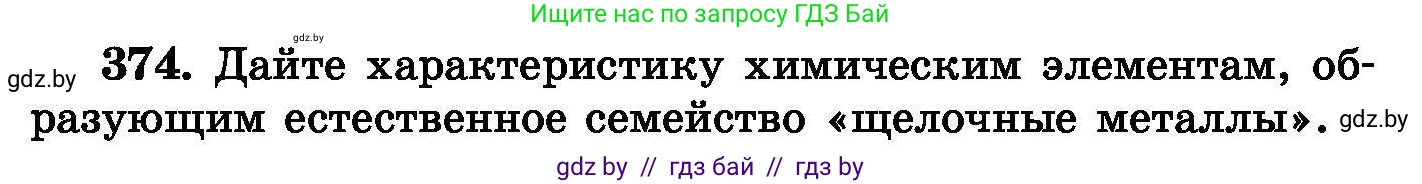 Ищите нас по запросу ГДЗ Бай

gdz.by

gdz.by 374. Дайте характеристику химическим элементам, образующим естественное семейство «щелочные металлы». gdz.by

gdz by // гдз бай // гдз by